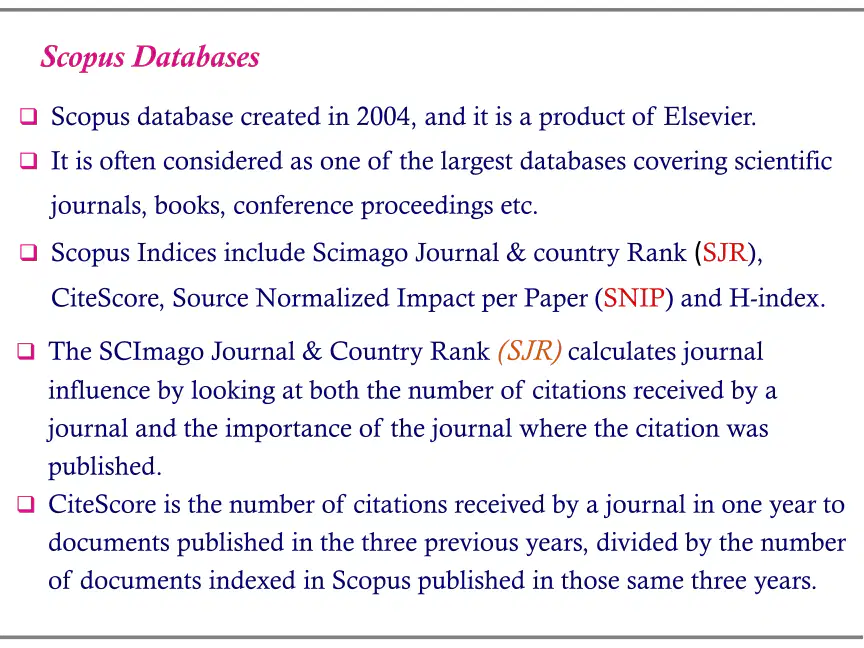 Scopus Databases

☐ Scopus database created in 2004, and it is a product of Elsevier.

☐ It is often considered as one of the largest databases covering scientific journals, books, conference proceedings etc.

☐ Scopus Indices include Scimago Journal & country Rank (SJR), CiteScore, Source Normalized Impact per Paper (SNIP) and H-index.

☐ The SCImago Journal & Country Rank (SJR) calculates journal influence by looking at both the number of citations received by a journal and the importance of the journal where the citation was published.

☐ CiteScore is the number of citations received by a journal in one year to documents published in the three previous years, divided by the number of documents indexed in Scopus published in those same three years.